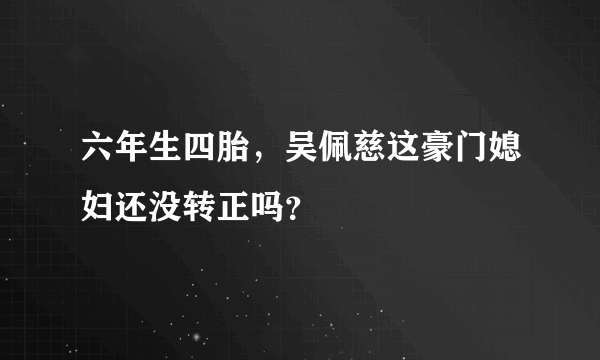 六年生四胎，吴佩慈这豪门媳妇还没转正吗?